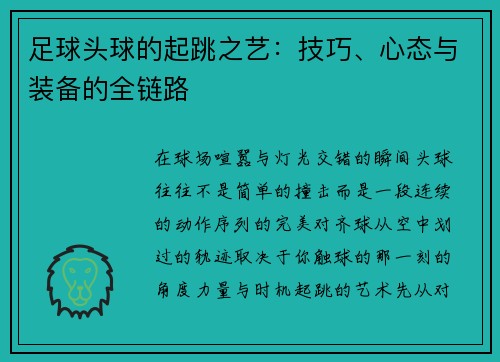 足球头球的起跳之艺：技巧、心态与装备的全链路

在球场喧嚣与灯光交错的瞬间头球往往不是简单的撞击而是一段连续的动作序列的完美对齐球从空中划过的轨迹取决于你触球的那一刻的角度力量与时机起跳的艺术先从对